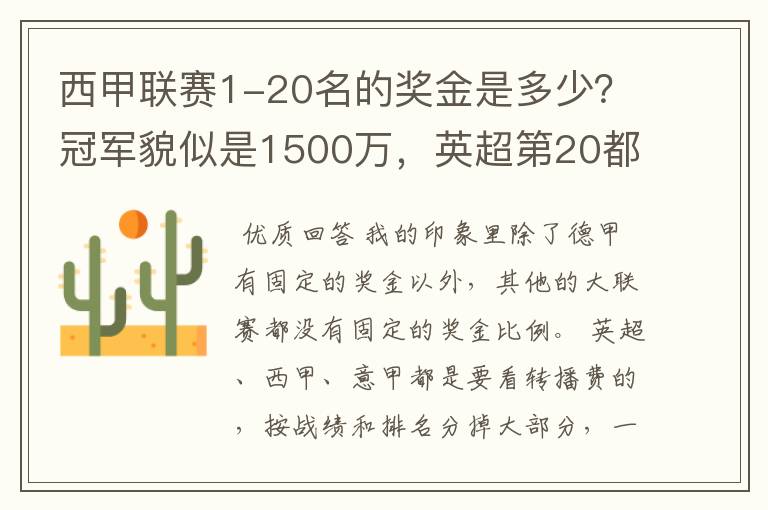 西甲联赛1-20名的奖金是多少?冠军貌似是1500万，英超第20都

优质回答 我的印象里除了德甲有固定的奖金以外，其他的大联赛都没有固定的奖金比例。 英超、西甲、意甲都是要看转播费的，按战绩和排名分掉大部分，一